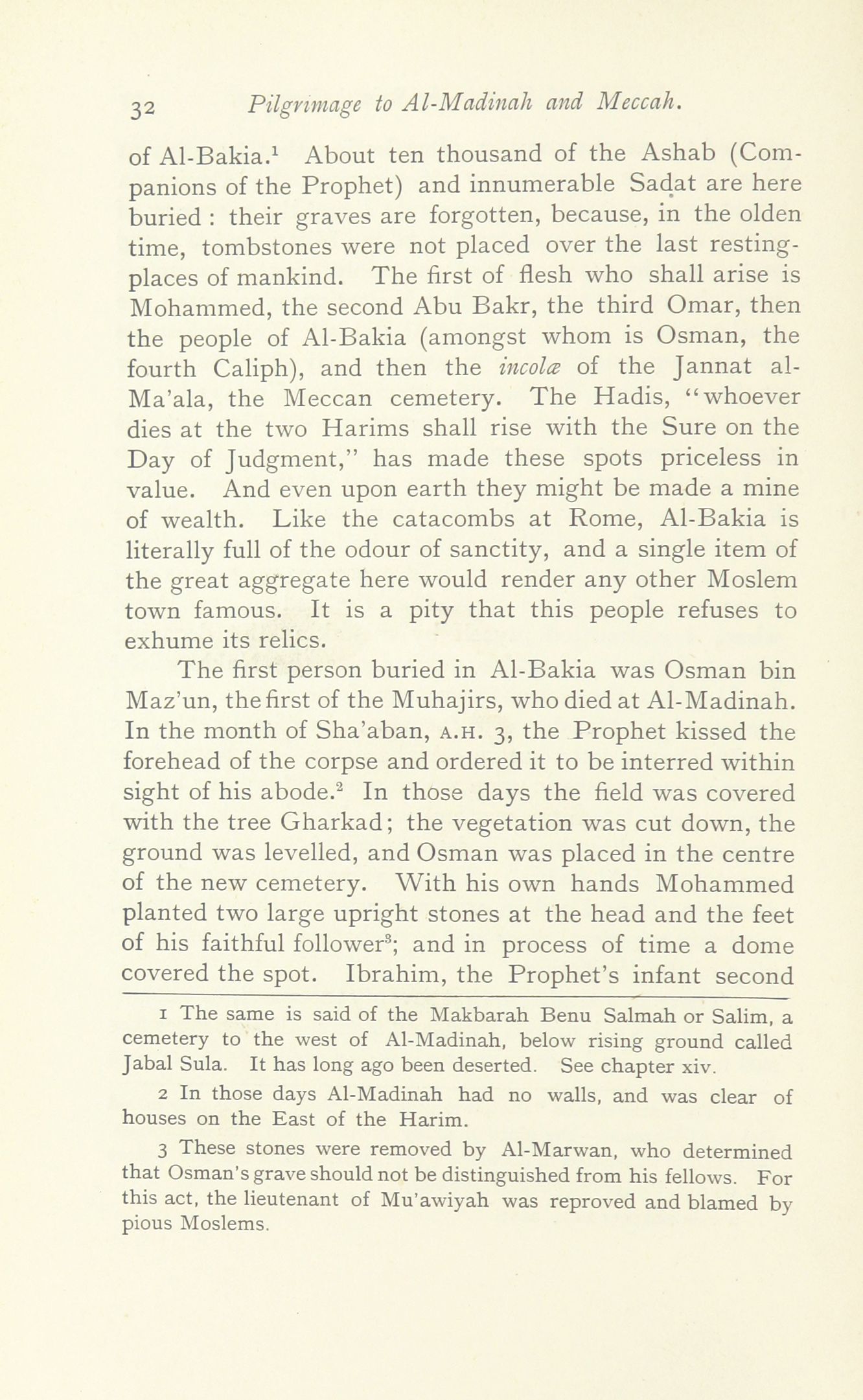 32 Pilgrimage to Al-Madinah and Meccah.

of Al-Bakia.$^1$ About ten thousand of the Ashab (Companions of the Prophet) and innumerable Sadat are here buried : their graves are forgotten, because, in the olden time, tombstones were not placed over the last resting-places of mankind. The first of flesh who shall arise is Mohammed, the second Abu Bakr, the third Omar, then the people of Al-Bakia (amongst whom is Osman, the fourth Caliph), and then the incolæ of the Jannat al-Ma'ala, the Meccan cemetery. The Hadis, "whoever dies at the two Harims shall rise with the Sure on the Day of Judgment," has made these spots priceless in value. And even upon earth they might be made a mine of wealth. Like the catacombs at Rome, Al-Bakia is literally full of the odour of sanctity, and a single item of the great aggregate here would render any other Moslem town famous. It is a pity that this people refuses to exhume its relics.

The first person buried in Al-Bakia was Osman bin Maz'un, the first of the Muhajirs, who died at Al-Madinah. In the month of Sha'aban, A.H. 3, the Prophet kissed the forehead of the corpse and ordered it to be interred within sight of his abode.$^2$ In those days the field was covered with the tree Gharkad; the vegetation was cut down, the ground was levelled, and Osman was placed in the centre of the new cemetery. With his own hands Mohammed planted two large upright stones at the head and the feet of his faithful follower$^3$; and in process of time a dome covered the spot. Ibrahim, the Prophet's infant second

1 The same is said of the Makbarah Benu Salmah or Salim, a cemetery to the west of Al-Madinah, below rising ground called Jabal Sula. It has long ago been deserted. See chapter xiv.

2 In those days Al-Madinah had no walls, and was clear of houses on the East of the Harim.

3 These stones were removed by Al-Marwan, who determined that Osman's grave should not be distinguished from his fellows. For this act, the lieutenant of Mu'awiyah was reproved and blamed by pious Moslems.